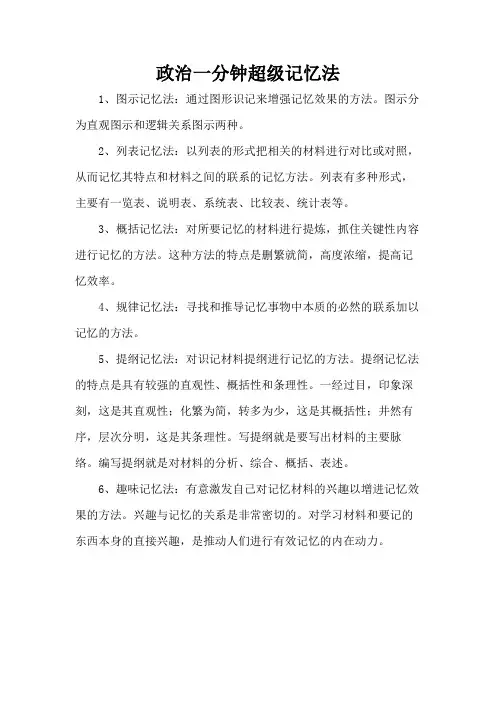 政治一分钟超级记忆法

1、图示记忆法：通过图形识记来增强记忆效果的方法。图示分为直观图示和逻辑关系图示两种。

2、列表记忆法：以列表的形式把相关的材料进行对比或对照，从而记忆其特点和材料之间的联系的记忆方法。列表有多种形式，主要有一览表、说明表、系统表、比较表、统计表等。

3、概括记忆法：对所要记忆的材料进行提炼，抓住关键性内容进行记忆的方法。这种方法的特点是删繁就简，高度浓缩，提高记忆效率。

4、规律记忆法：寻找和推导记忆事物中本质的必然的联系加以记忆的方法。

5、提纲记忆法：对识记材料提纲进行记忆的方法。提纲记忆法的特点是具有较强的直观性、概括性和条理性。一经过目，印象深刻，这是其直观性；化繁为简，转多为少，这是其概括性；井然有序，层次分明，这是其条理性。写提纲就是要写出材料的主要脉络。编写提纲就是对材料的分析、综合、概括、表述。

6、趣味记忆法：有意激发自己对记忆材料的兴趣以增进记忆效果的方法。兴趣与记忆的关系是非常密切的。对学习材料和要记的东西本身的直接兴趣，是推动人们进行有效记忆的内在动力。